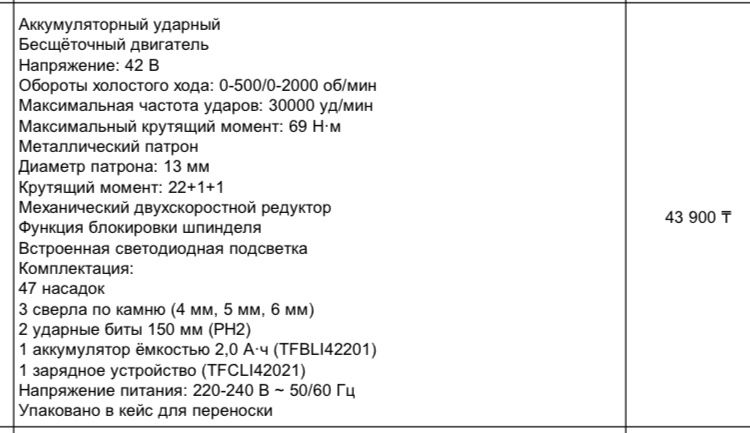 | Аккумуляторный ударный<br>Бесщёточный двигатель<br>Напряжение: 42 В<br>Обороты холостого хода: 0-500/0-2000 об/мин<br>Максимальная частота ударов: 30000 уд/мин<br>Максимальный крутящий момент: 69 Н·м<br>Металлический патрон<br>Диаметр патрона: 13 мм<br>Крутящий момент: 22+1+1<br>Механический двухскоростной редуктор<br>Функция блокировки шпинделя<br>Встроенная светодиодная подсветка<br>Комплектация:<br>47 насадок<br>3 сверла по камню (4 мм, 5 мм, 6 мм)<br>2 ударные биты 150 мм (PH2)<br>1 аккумулятор ёмкостью 2,0 А·ч (TFBLI42201)<br>1 зарядное устройство (TFCLI42021)<br>Напряжение питания: 220-240 В ~ 50/60 Гц<br>Упаковано в кейс для переноски | 43 900 ₸ |
|---|---|